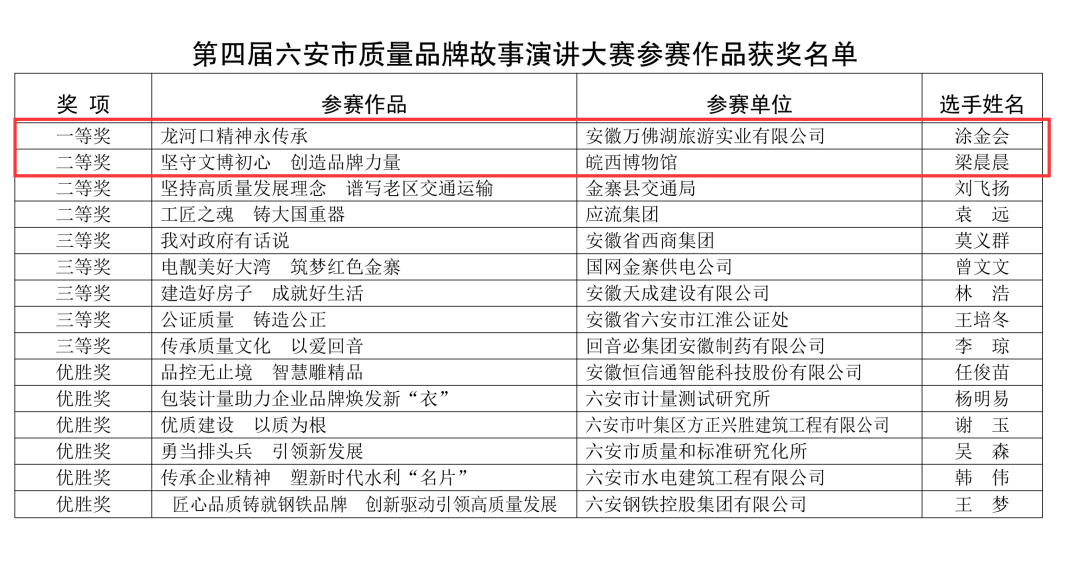 第四届六安市质量品牌故事演讲大赛参赛作品获奖名单

| 奖 项 | 参赛作品 | 参赛单位 | 选手姓名 |
|---|---|---|---|
| 一等奖 | 龙河口精神永传承 | 安徽万佛湖旅游实业有限公司 | 涂金会 |
| 二等奖 | 坚守文博初心　创造品牌力量 | 皖西博物馆 | 梁晨晨 |
| 二等奖 | 坚持高质量发展理念　谱写老区交通运输 | 金寨县交通局 | 刘飞扬 |
| 二等奖 | 工匠之魂　铸大国重器 | 应流集团 | 袁　远 |
| 三等奖 | 我对政府有话说 | 安徽省西商集团 | 莫义群 |
| 三等奖 | 电靓美好大湾　筑梦红色金寨 | 国网金寨供电公司 | 曾文文 |
| 三等奖 | 建造好房子　成就好生活 | 安徽天成建设有限公司 | 林　浩 |
| 三等奖 | 公证质量　铸造公正 | 安徽省六安市江淮公证处 | 王培冬 |
| 三等奖 | 传承质量文化　以爱回音 | 回音必集团安徽制药有限公司 | 李　琼 |
| 优胜奖 | 品控无止境　智慧雕精品 | 安徽恒信通智能科技股份有限公司 | 任俊苗 |
| 优胜奖 | 包装计量助力企业品牌焕发新“衣” | 六安市计量测试研究所 | 杨明易 |
| 优胜奖 | 优质建设　以质为根 | 六安市叶集区方正兴胜建筑工程有限公司 | 谢　玉 |
| 优胜奖 | 勇当排头兵　引领新发展 | 六安市质量和标准研究化所 | 吴　森 |
| 优胜奖 | 传承企业精神　塑新时代水利“名片” | 六安市水电建筑工程有限公司 | 韩　伟 |
| 优胜奖 | 匠心品质铸就钢铁品牌　创新驱动引领高质量发展 | 六安钢铁控股集团有限公司 | 王　梦 |